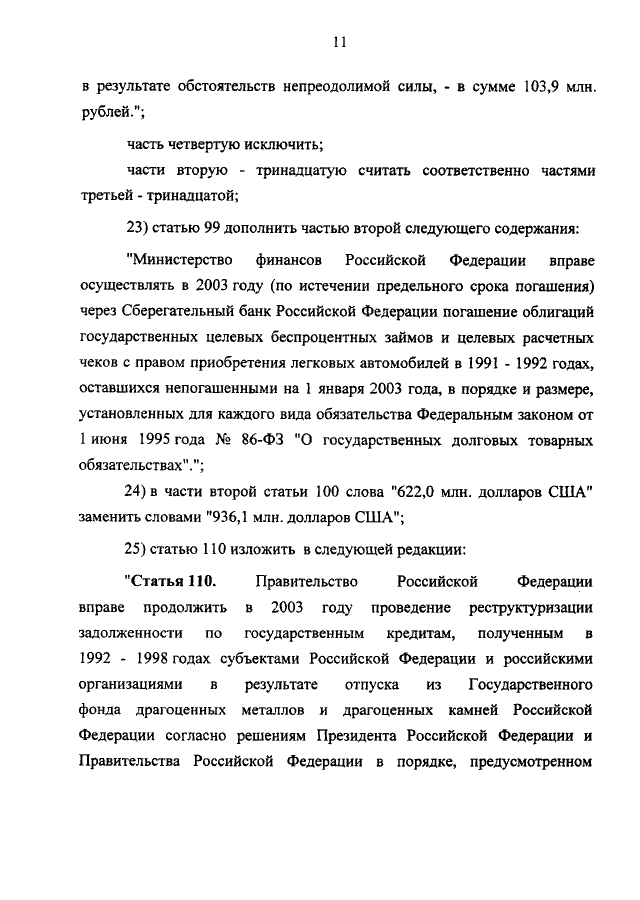 11

в результате обстоятельств непреодолимой силы, - в сумме 103,9 млн. рублей.";

часть четвертую исключить;

части вторую - тринадцатую считать соответственно частями третьей - тринадцатой;

23) статью 99 дополнить частью второй следующего содержания:

"Министерство финансов Российской Федерации вправе осуществлять в 2003 году (по истечении предельного срока погашения) через Сберегательный банк Российской Федерации погашение облигаций государственных целевых беспроцентных займов и целевых расчетных чеков с правом приобретения легковых автомобилей в 1991 - 1992 годах, оставшихся непогашенными на 1 января 2003 года, в порядке и размере, установленных для каждого вида обязательства Федеральным законом от 1 июня 1995 года № 86-ФЗ "О государственных долговых товарных обязательствах".";

24) в части второй статьи 100 слова "622,0 млн. долларов США" заменить словами "936,1 млн. долларов США";

25) статью 110 изложить в следующей редакции:

"Статья 110. Правительство Российской Федерации вправе продолжить в 2003 году проведение реструктуризации задолженности по государственным кредитам, полученным в 1992 - 1998 годах субъектами Российской Федерации и российскими организациями в результате отпуска из Государственного фонда драгоценных металлов и драгоценных камней Российской Федерации согласно решениям Президента Российской Федерации и Правительства Российской Федерации в порядке, предусмотренном